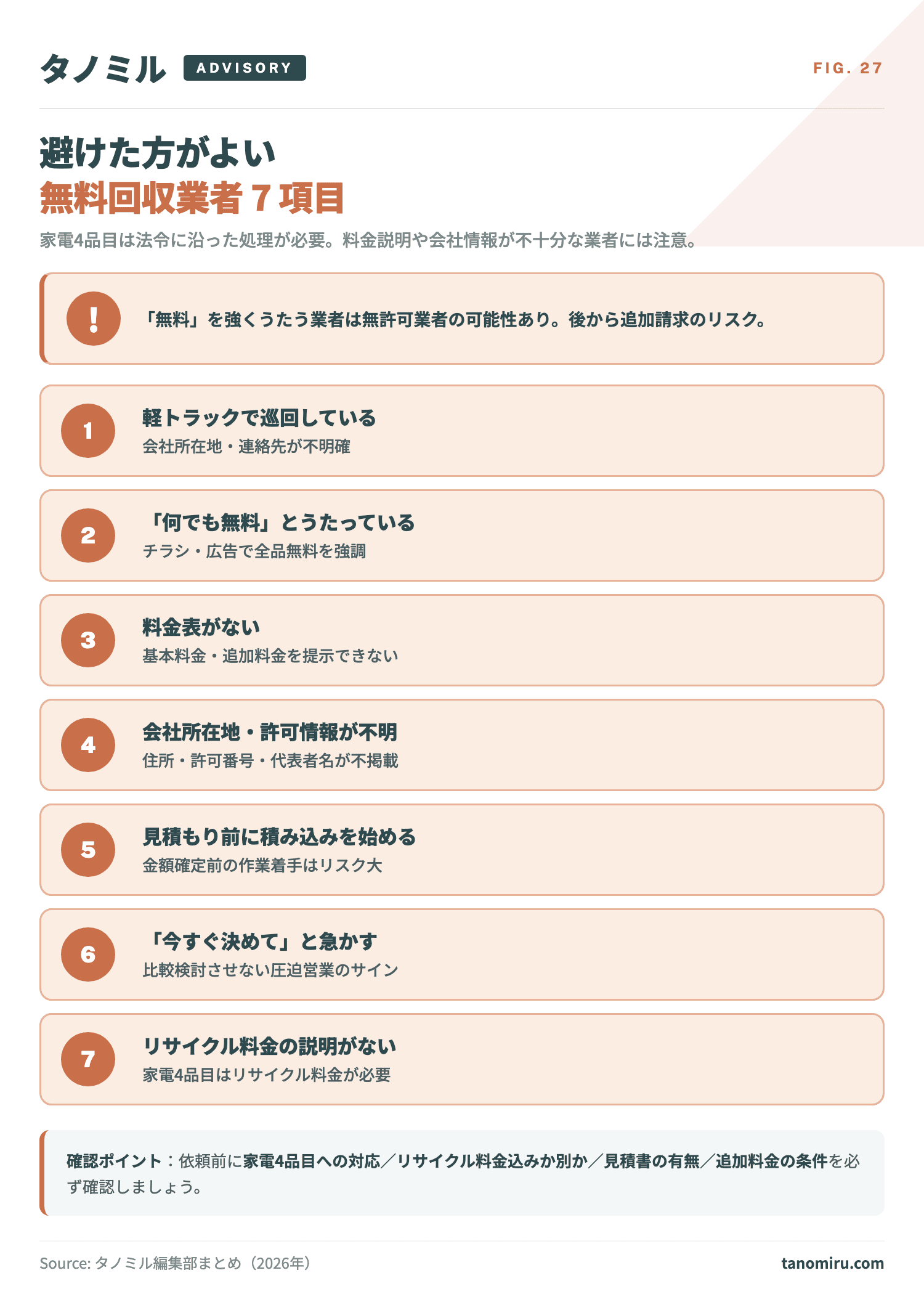 タノミル ADVISORY

FIG. 27

避けた方がよい
無料回収業者 7 項目

家電4品目は法令に沿った処理が必要。料金説明や会社情報が不十分な業者には注意。

!

「無料」を強くうたう業者は無許可業者の可能性あり。後から追加請求のリスク。

1
軽トラックで巡回している
会社所在地・連絡先が不明確

2
「何でも無料」とうたっている
チラシ・広告で全品無料を強調

3
料金表がない
基本料金・追加料金を提示できない

4
会社所在地・許可情報が不明
住所・許可番号・代表者名が不掲載

5
見積もり前に積み込みを始める
金額確定前の作業着手はリスク大

6
「今すぐ決めて」と急かす
比較検討させない圧迫営業のサイン

7
リサイクル料金の説明がない
家電4品目はリサイクル料金が必要

確認ポイント：依頼前に家電4品目への対応／リサイクル料金込みか別か／見積書の有無／追加料金の条件を必ず確認しましょう。

Source: タノミル編集部まとめ（2026年）

tanomiru.com